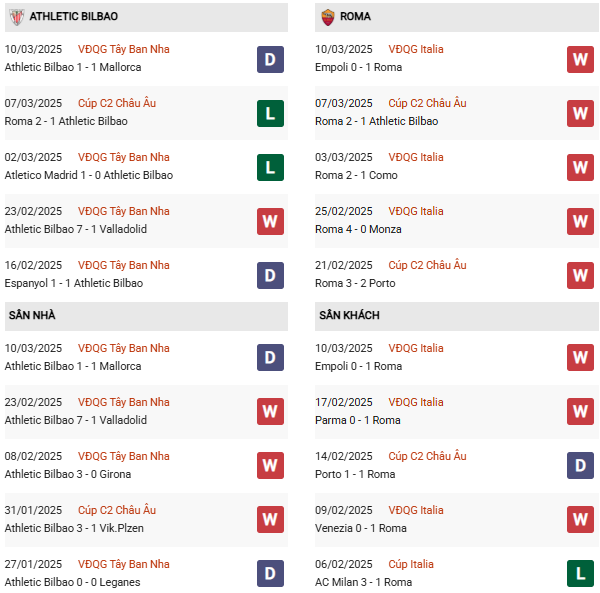 ATHLETIC BILBAO

10/03/2025 VĐQG Tây Ban Nha
Athletic Bilbao 1 - 1 Mallorca
D

07/03/2025 Cúp C2 Châu Âu
Roma 2 - 1 Athletic Bilbao
L

02/03/2025 VĐQG Tây Ban Nha
Atletico Madrid 1 - 0 Athletic Bilbao
L

23/02/2025 VĐQG Tây Ban Nha
Athletic Bilbao 7 - 1 Valladolid
W

16/02/2025 VĐQG Tây Ban Nha
Espanyol 1 - 1 Athletic Bilbao
D

SÂN NHÀ

10/03/2025 VĐQG Tây Ban Nha
Athletic Bilbao 1 - 1 Mallorca
D

23/02/2025 VĐQG Tây Ban Nha
Athletic Bilbao 7 - 1 Valladolid
W

08/02/2025 VĐQG Tây Ban Nha
Athletic Bilbao 3 - 0 Girona
W

31/01/2025 Cúp C2 Châu Âu
Athletic Bilbao 3 - 1 Vik.Plzen
W

27/01/2025 VĐQG Tây Ban Nha
Athletic Bilbao 0 - 0 Leganes
D

ROMA

10/03/2025 VĐQG Italia
Empoli 0 - 1 Roma
W

07/03/2025 Cúp C2 Châu Âu
Roma 2 - 1 Athletic Bilbao
W

03/03/2025 VĐQG Italia
Roma 2 - 1 Como
W

25/02/2025 VĐQG Italia
Roma 4 - 0 Monza
W

21/02/2025 Cúp C2 Châu Âu
Roma 3 - 2 Porto
W

SÂN KHÁCH

10/03/2025 VĐQG Italia
Empoli 0 - 1 Roma
W

17/02/2025 VĐQG Italia
Parma 0 - 1 Roma
W

14/02/2025 Cúp C2 Châu Âu
Porto 1 - 1 Roma
D

09/02/2025 VĐQG Italia
Venezia 0 - 1 Roma
W

06/02/2025 Cúp Italia
AC Milan 3 - 1 Roma
L